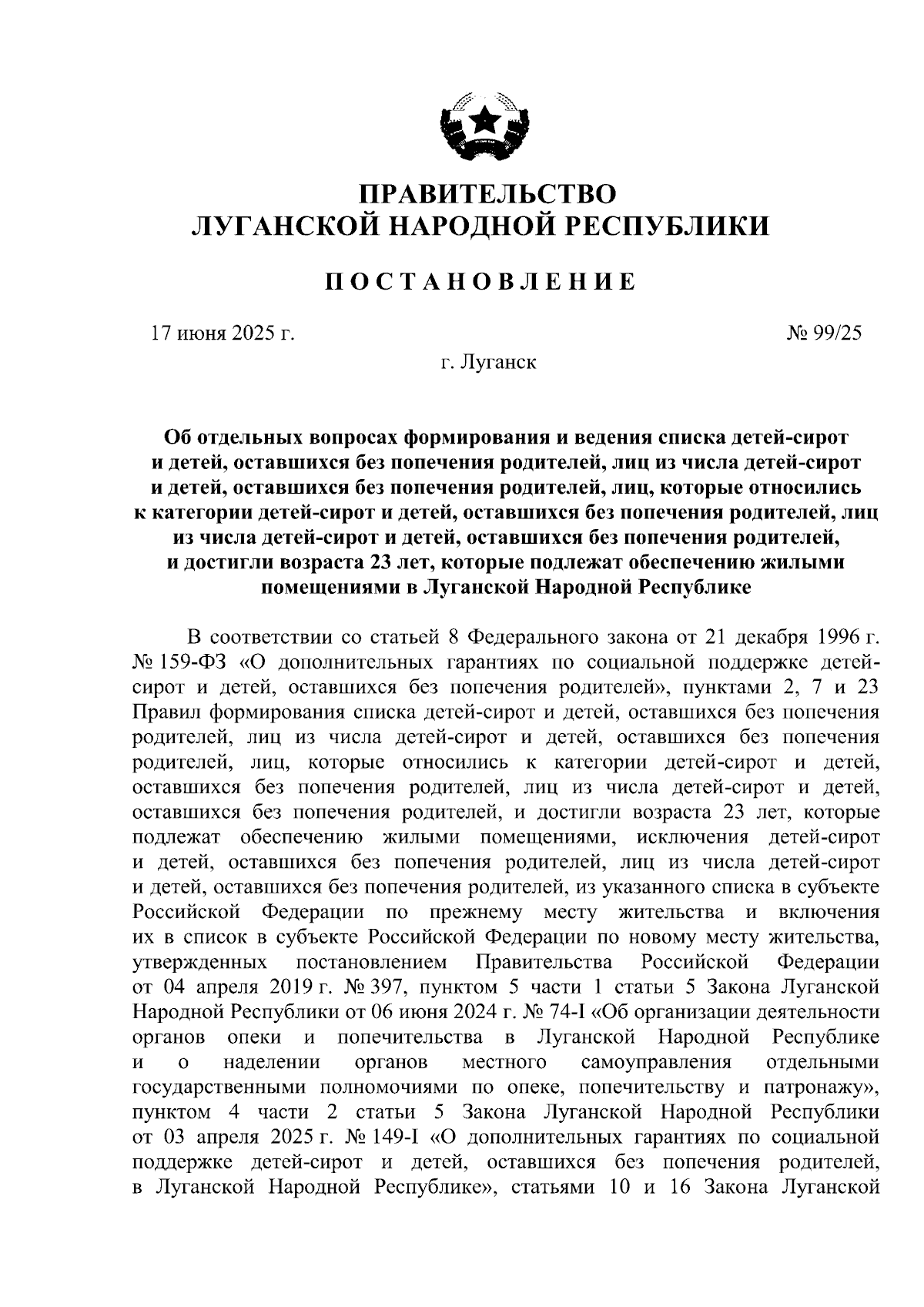 ПРАВИТЕЛЬСТВО
ЛУГАНСКОЙ НАРОДНОЙ РЕСПУБЛИКИ

ПОСТАНОВЛЕНИЕ

17 июня 2025 г. № 99/25

г. Луганск

Об отдельных вопросах формирования и ведения списка детей-сирот и детей, оставшихся без попечения родителей, лиц из числа детей-сирот и детей, оставшихся без попечения родителей, лиц, которые относились к категории детей-сирот и детей, оставшихся без попечения родителей, лиц из числа детей-сирот и детей, оставшихся без попечения родителей, и достигли возраста 23 лет, которые подлежат обеспечению жилыми помещениями в Луганской Народной Республике

В соответствии со статьей 8 Федерального закона от 21 декабря 1996 г. № 159-ФЗ «О дополнительных гарантиях по социальной поддержке детей-сирот и детей, оставшихся без попечения родителей», пунктами 2, 7 и 23 Правил формирования списка детей-сирот и детей, оставшихся без попечения родителей, лиц из числа детей-сирот и детей, оставшихся без попечения родителей, лиц, которые относились к категории детей-сирот и детей, оставшихся без попечения родителей, лиц из числа детей-сирот и детей, оставшихся без попечения родителей, и достигли возраста 23 лет, которые подлежат обеспечению жилыми помещениями, исключения детей-сирот и детей, оставшихся без попечения родителей, лиц из числа детей-сирот и детей, оставшихся без попечения родителей, из указанного списка в субъекте Российской Федерации по прежнему месту жительства и включения их в список в субъекте Российской Федерации по новому месту жительства, утвержденных постановлением Правительства Российской Федерации от 04 апреля 2019 г. № 397, пунктом 5 части 1 статьи 5 Закона Луганской Народной Республики от 06 июня 2024 г. № 74-I «Об организации деятельности органов опеки и попечительства в Луганской Народной Республике и о наделении органов местного самоуправления отдельными государственными полномочиями по опеке, попечительству и патронажу», пунктом 4 части 2 статьи 5 Закона Луганской Народной Республики от 03 апреля 2025 г. № 149-I «О дополнительных гарантиях по социальной поддержке детей-сирот и детей, оставшихся без попечения родителей, в Луганской Народной Республике», статьями 10 и 16 Закона Луганской